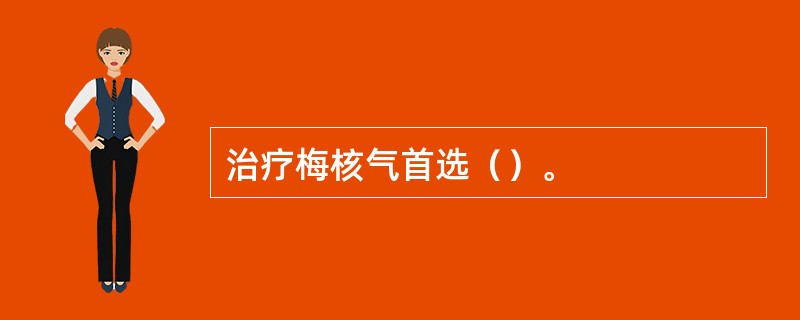 治疗梅核气首选（）。